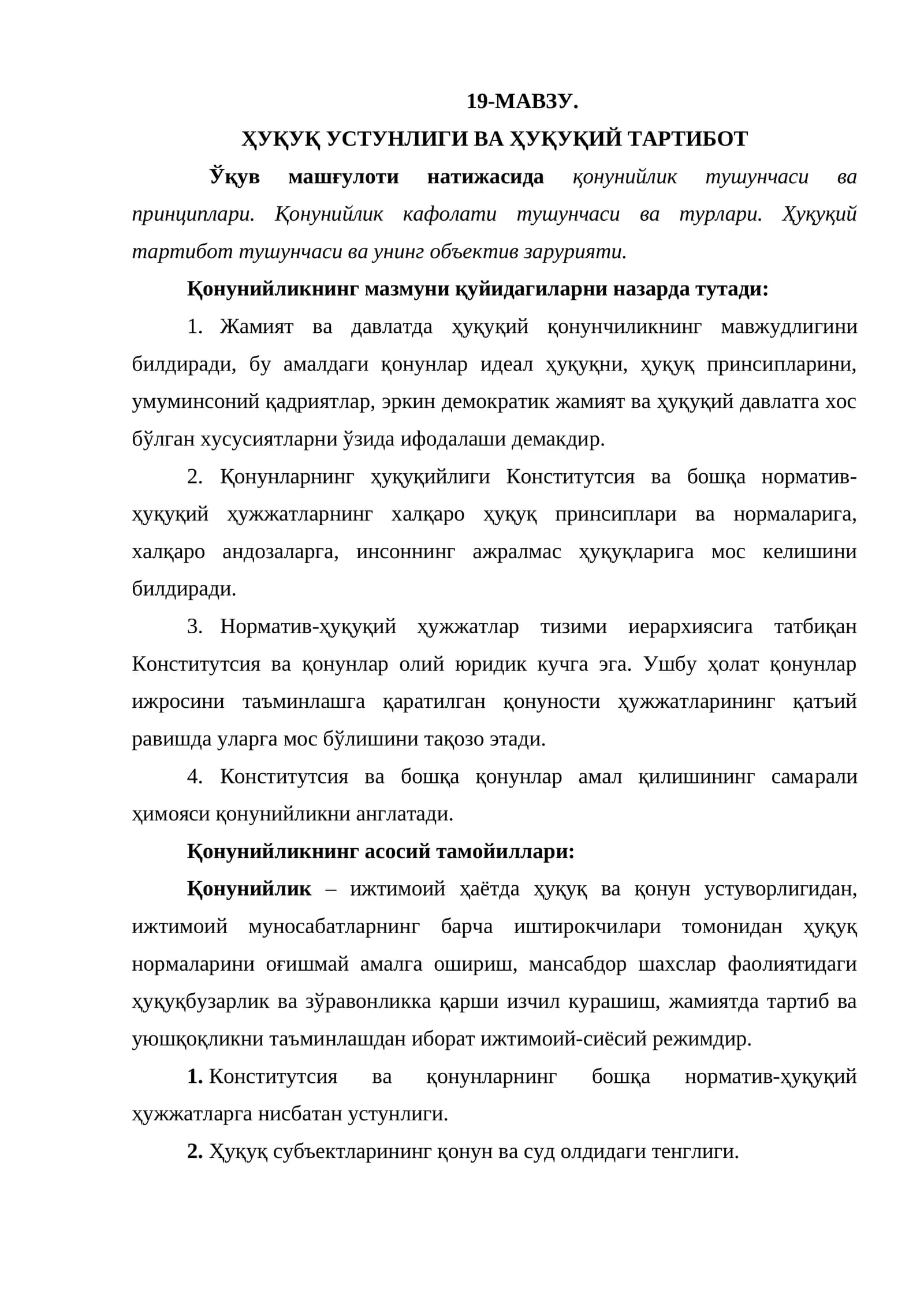 19-МАВЗУ.

ҲУҚУҚ УСТУНЛИГИ ВА ҲУҚУҚИЙ ТАРТИБОТ

Ўқув машғулоти натижасида қонунийлик тушунчаси ва принциплари. Қонунийлик кафолати тушунчаси ва турлари. Ҳуқуқий тартибот тушунчаси ва унинг объектив зарурияти.

Қонунийликнинг мазмуни қуйидагиларни назарда тутади:

1. Жамият ва давлатда ҳуқуқий қонунчиликнинг мавжудлигини билдиради, бу амалдаги қонунлар идеал ҳуқуқни, ҳуқуқ принсипларини, умуминсоний қадриятлар, эркин демократик жамият ва ҳуқуқий давлатга хос бўлган хусусиятларни ўзида ифодалаши демакдир.

2. Қонунларнинг ҳуқуқийлиги Конститутсия ва бошқа норматив-ҳуқуқий ҳужжатларнинг халқаро ҳуқуқ принсиплари ва нормаларига, халқаро андозаларга, инсоннинг ажралмас ҳуқуқларига мос келишини билдиради.

3. Норматив-ҳуқуқий ҳужжатлар тизими иерархиясига татбиқан Конститутсия ва қонунлар олий юридик кучга эга. Ушбу ҳолат қонунлар ижросини таъминлашга қаратилган қонуности ҳужжатларининг қатъий равишда уларга мос бўлишини тақозо этади.

4. Конститутсия ва бошқа қонунлар амал қилишининг самарали ҳимояси қонунийликни англатади.

Қонунийликнинг асосий тамойиллари:

Қонунийлик – ижтимоий ҳаётда ҳуқуқ ва қонун устуворлигидан, ижтимоий муносабатларнинг барча иштирокчилари томонидан ҳуқуқ нормаларини оғишмай амалга ошириш, мансабдор шахслар фаолиятидаги ҳуқуқбузарлик ва зўравонликка қарши изчил курашиш, жамиятда тартиб ва уюшқоқликни таъминлашдан иборат ижтимоий-сиёсий режимдир.

1. Конститутсия ва қонунларнинг бошқа норматив-ҳуқуқий ҳужжатларга нисбатан устунлиги.

2. Ҳуқуқ субъектларининг қонун ва суд олдидаги тенглиги.